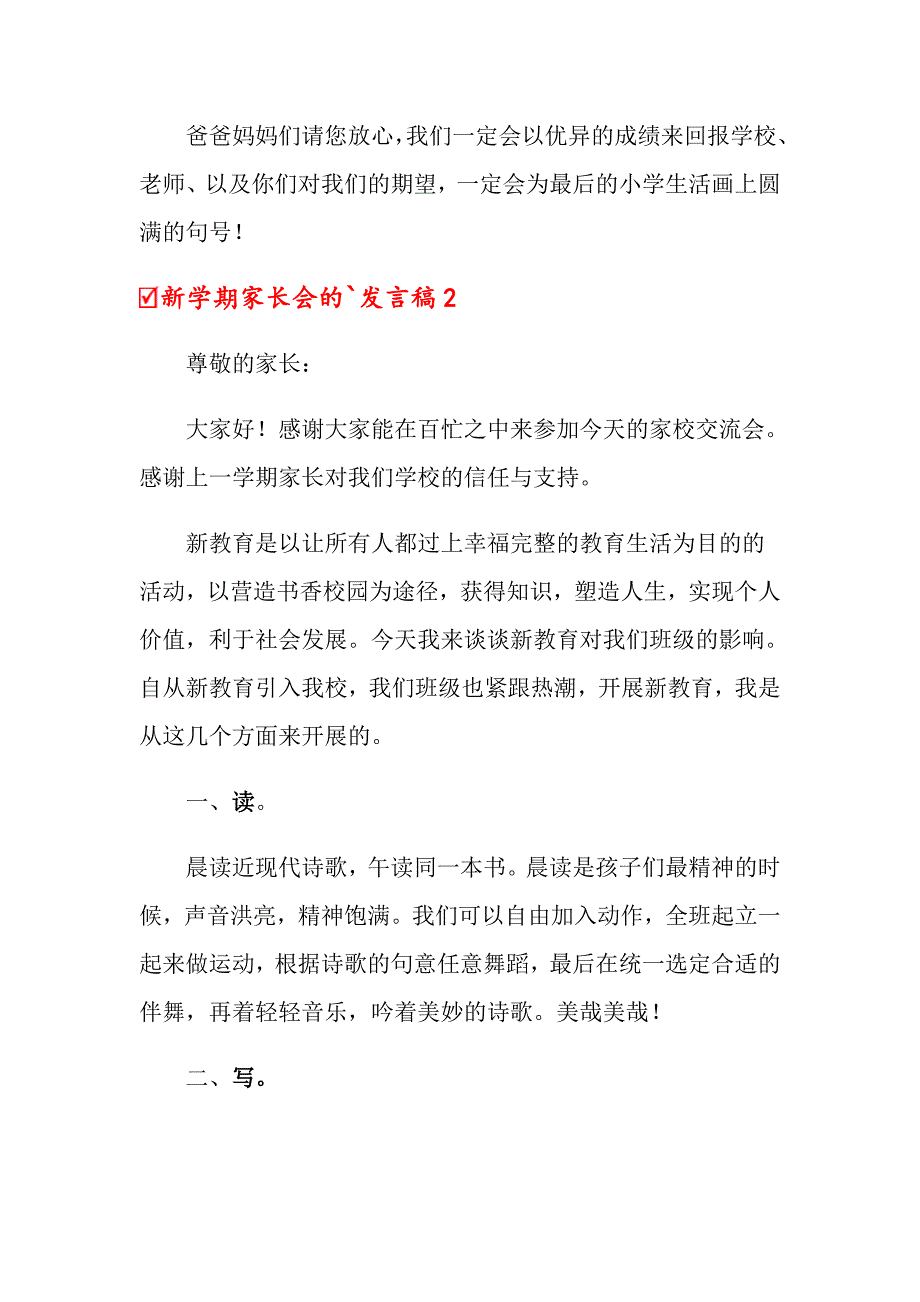 爸爸妈妈们请您放心，我们一定会以优异的成绩来回报学校、老师、以及你们对我们的期望，一定会为最后的小学生活画上圆满的句号！

☑新学期家长会的`发言稿2

尊敬的家长：

大家好！感谢大家能在百忙之中来参加今天的家校交流会。感谢上一学期家长对我们学校的信任与支持。

新教育是以让所有人都过上幸福完整的教育生活为目的的活动，以营造书香校园为途径，获得知识，塑造人生，实现个人价值，利于社会发展。今天我来谈谈新教育对我们班级的影响。自从新教育引入我校，我们班级也紧跟热潮，开展新教育，我是从这几个方面来开展的。

一、读。

晨读近现代诗歌，午读同一本书。晨读是孩子们最精神的时候，声音洪亮，精神饱满。我们可以自由加入动作，全班起立一起来做运动，根据诗歌的句意任意舞蹈，最后在统一选定合适的伴舞，再着轻轻音乐，吟着美妙的诗歌。美哉美哉！

二、写。